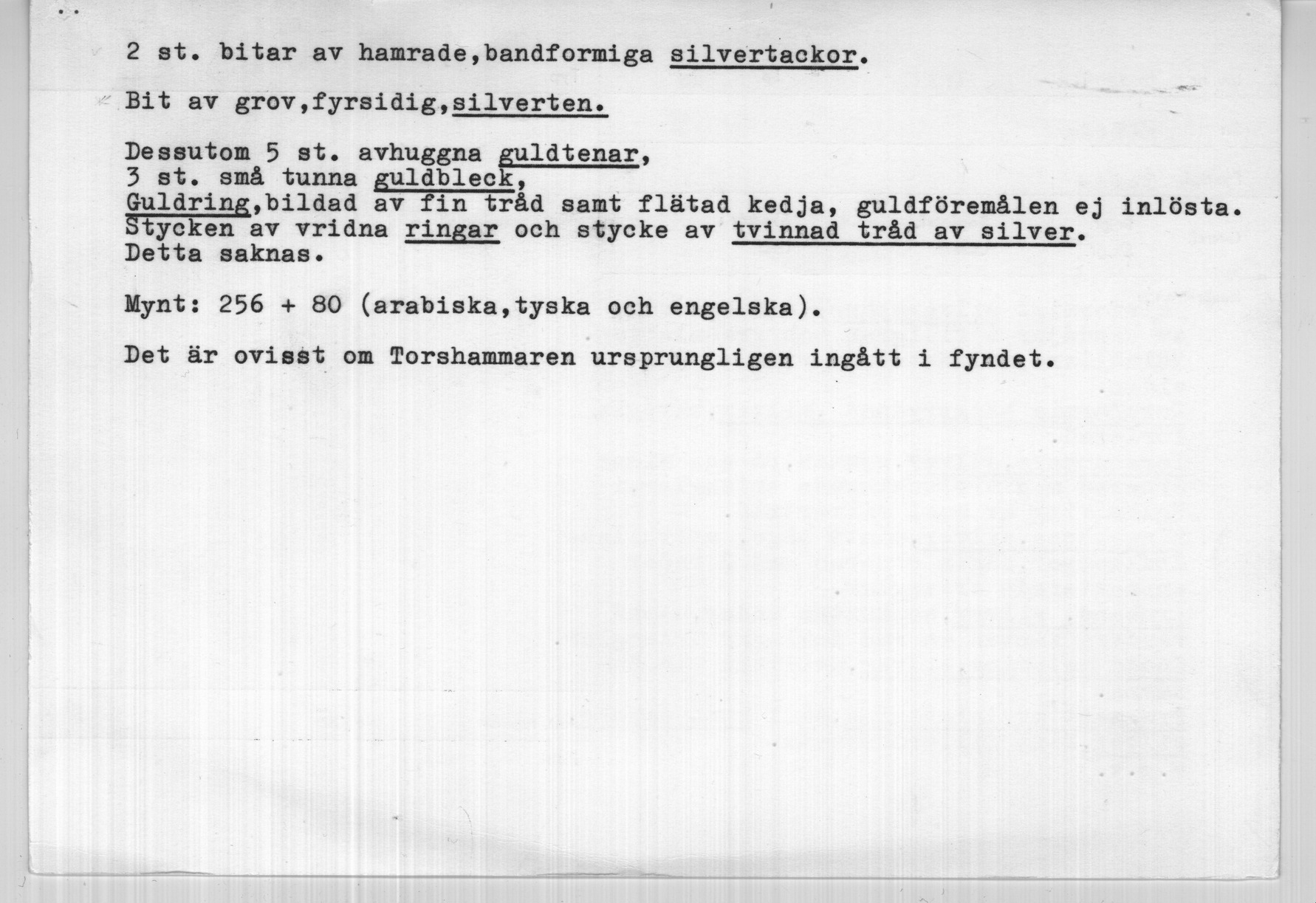 2 st. bitar av hamrade,bandformiga silvertackor.

Bit av grov,fyrsidig,silverten.

Dessutom 5 st. avhuggna guldtenar,
3 st. små tunna guldbleck,
Guldring,bildad av fin tråd samt flätad kedja, guldföremålen ej inlösta.
Stycken av vridna ringar och stycke av tvinnad tråd av silver.
Detta saknas.

Mynt: 256 + 80 (arabiska,tyska och engelska).

Det är ovisst om Torshammaren ursprungligen ingått i fyndet.